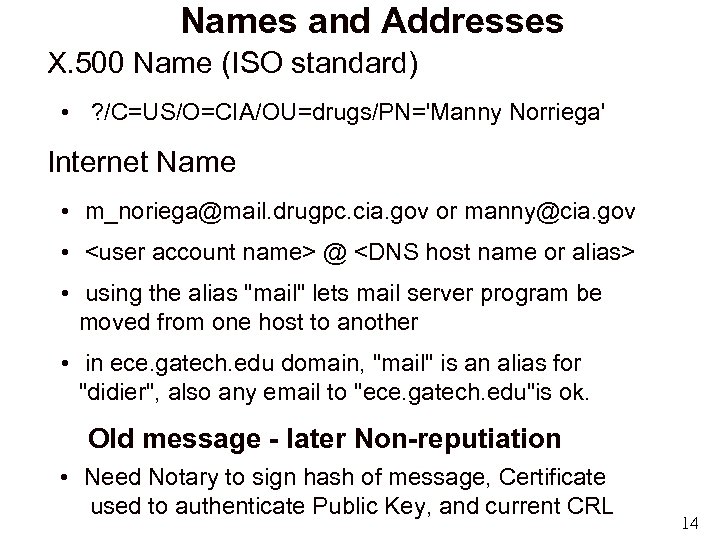 Names and Addresses

X.500 Name (ISO standard)

• ?/C=US/O=CIA/OU=drugs/PN='Manny Norriega'

Internet Name

• m_noriega@mail.drugpc.cia.gov or manny@cia.gov

• <user account name> @ <DNS host name or alias>

• using the alias "mail" lets mail server program be moved from one host to another

• in ece.gatech.edu domain, "mail" is an alias for "didier", also any email to "ece.gatech.edu"is ok.

Old message - later Non-reputiation

• Need Notary to sign hash of message, Certificate used to authenticate Public Key, and current CRL

14